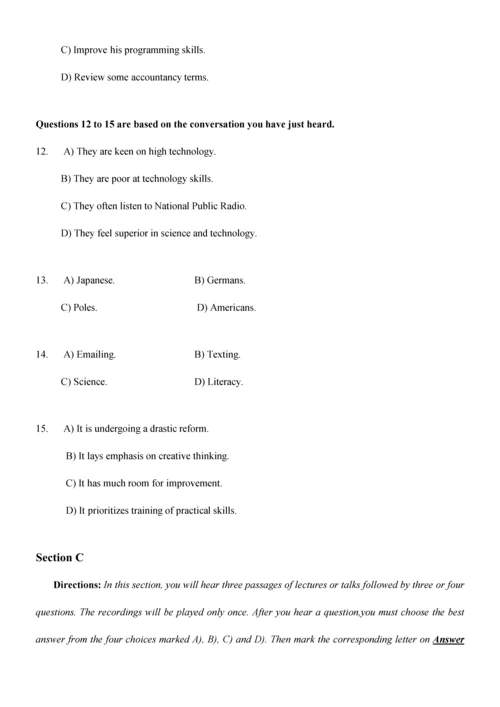 C) Improve his programming skills.

D) Review some accountancy terms.

Questions 12 to 15 are based on the conversation you have just heard.

12. A) They are keen on high technology.

B) They are poor at technology skills.

C) They often listen to National Public Radio.

D) They feel superior in science and technology.

13. A) Japanese. B) Germans.

C) Poles. D) Americans.

14. A) Emailing. B) Texting.

C) Science. D) Literacy.

15. A) It is undergoing a drastic reform.

B) It lays emphasis on creative thinking.

C) It has much room for improvement.

D) It prioritizes training of practical skills.

Section C

Directions: In this section, you will hear three passages of lectures or talks followed by three or four questions. The recordings will be played only once. After you hear a question,you must choose the best answer from the four choices marked A), B), C) and D). Then mark the corresponding letter on Answer